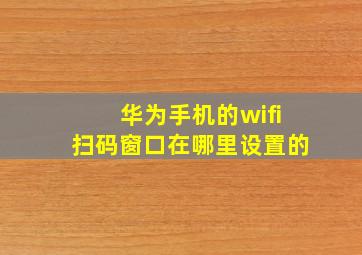 华为手机的wifi
扫码窗口在哪里设置的